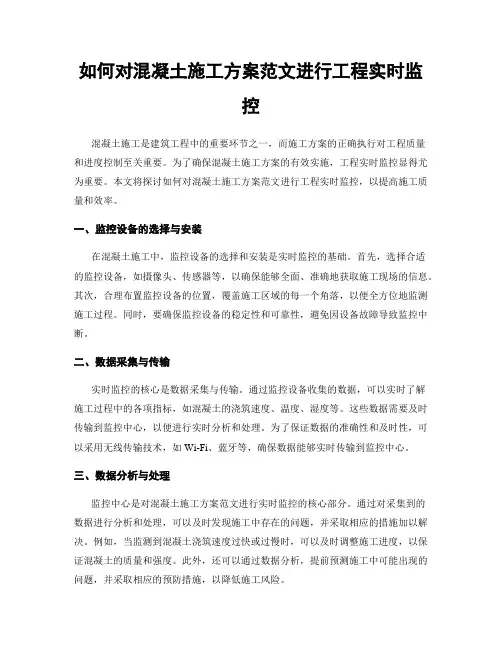 如何对混凝土施工方案范文进行工程实时监控

混凝土施工是建筑工程中的重要环节之一，而施工方案的正确执行对工程质量和进度控制至关重要。为了确保混凝土施工方案的有效实施，工程实时监控显得尤为重要。本文将探讨如何对混凝土施工方案范文进行工程实时监控，以提高施工质量和效率。

一、监控设备的选择与安装

在混凝土施工中，监控设备的选择和安装是实时监控的基础。首先，选择合适的监控设备，如摄像头、传感器等，以确保能够全面、准确地获取施工现场的信息。其次，合理布置监控设备的位置，覆盖施工区域的每一个角落，以便全方位地监测施工过程。同时，要确保监控设备的稳定性和可靠性，避免因设备故障导致监控中断。

二、数据采集与传输

实时监控的核心是数据采集与传输。通过监控设备收集的数据，可以实时了解施工过程中的各项指标，如混凝土的浇筑速度、温度、湿度等。这些数据需要及时传输到监控中心，以便进行实时分析和处理。为了保证数据的准确性和及时性，可以采用无线传输技术，如 Wi-Fi、蓝牙等，确保数据能够实时传输到监控中心。

三、数据分析与处理

监控中心是对混凝土施工方案范文进行实时监控的核心部分。通过对采集到的数据进行分析和处理，可以及时发现施工中存在的问题，并采取相应的措施加以解决。例如，当监测到混凝土浇筑速度过快或过慢时，可以及时调整施工进度，以保证混凝土的质量和强度。此外，还可以通过数据分析，提前预测施工中可能出现的问题，并采取相应的预防措施，以降低施工风险。